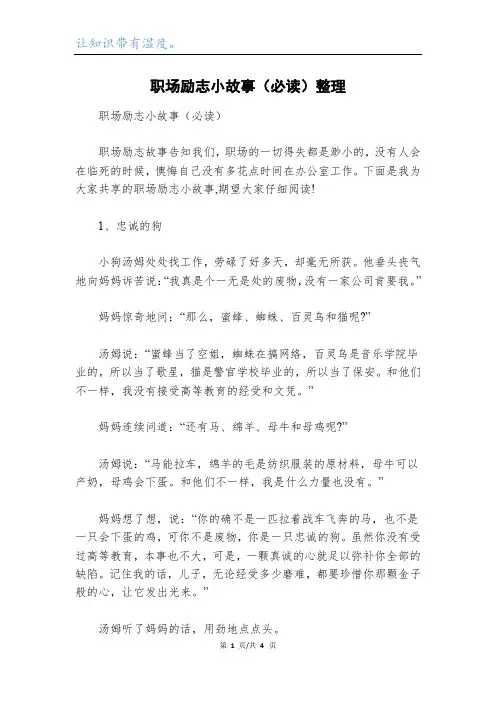 让知识带有温度。

职场励志小故事（必读）整理

职场励志小故事（必读）

职场励志故事告知我们，职场的一切得失都是渺小的，没有人会在临死的时候，懊悔自己没有多花点时间在办公室工作。下面是我为大家共享的职场励志小故事,期望大家仔细阅读!

1、忠诚的狗

小狗汤姆处处找工作，劳碌了好多天，却毫无所获。他垂头丧气地向妈妈诉苦说:“我真是个一无是处的废物,没有一家公司肯要我。”

妈妈惊奇地问：“那么，蜜蜂、蜘蛛、百灵鸟和猫呢?”

汤姆说：“蜜蜂当了空姐，蜘蛛在搞网络，百灵鸟是音乐学院毕业的，所以当了歌星，猫是警官学校毕业的，所以当了保安。和他们不一样，我没有接受高等教育的经受和文凭。”

妈妈连续问道：“还有马、绵羊、母牛和母鸡呢?”

汤姆说：“马能拉车，绵羊的毛是纺织服装的原材料，母牛可以产奶，母鸡会下蛋。和他们不一样，我是什么力量也没有。”

妈妈想了想，说：“你的确不是一匹拉着战车飞奔的马，也不是一只会下蛋的鸡，可你不是废物，你是一只忠诚的狗。虽然你没有受过高等教育，本事也不大，可是，一颗真诚的心就足以弥补你全部的缺陷。记住我的话，儿子，无论经受多少磨难，都要珍惜你那颗金子般的心，让它发出光来。”

汤姆听了妈妈的话，用劲地点点头。

第 1 页/共 4 页